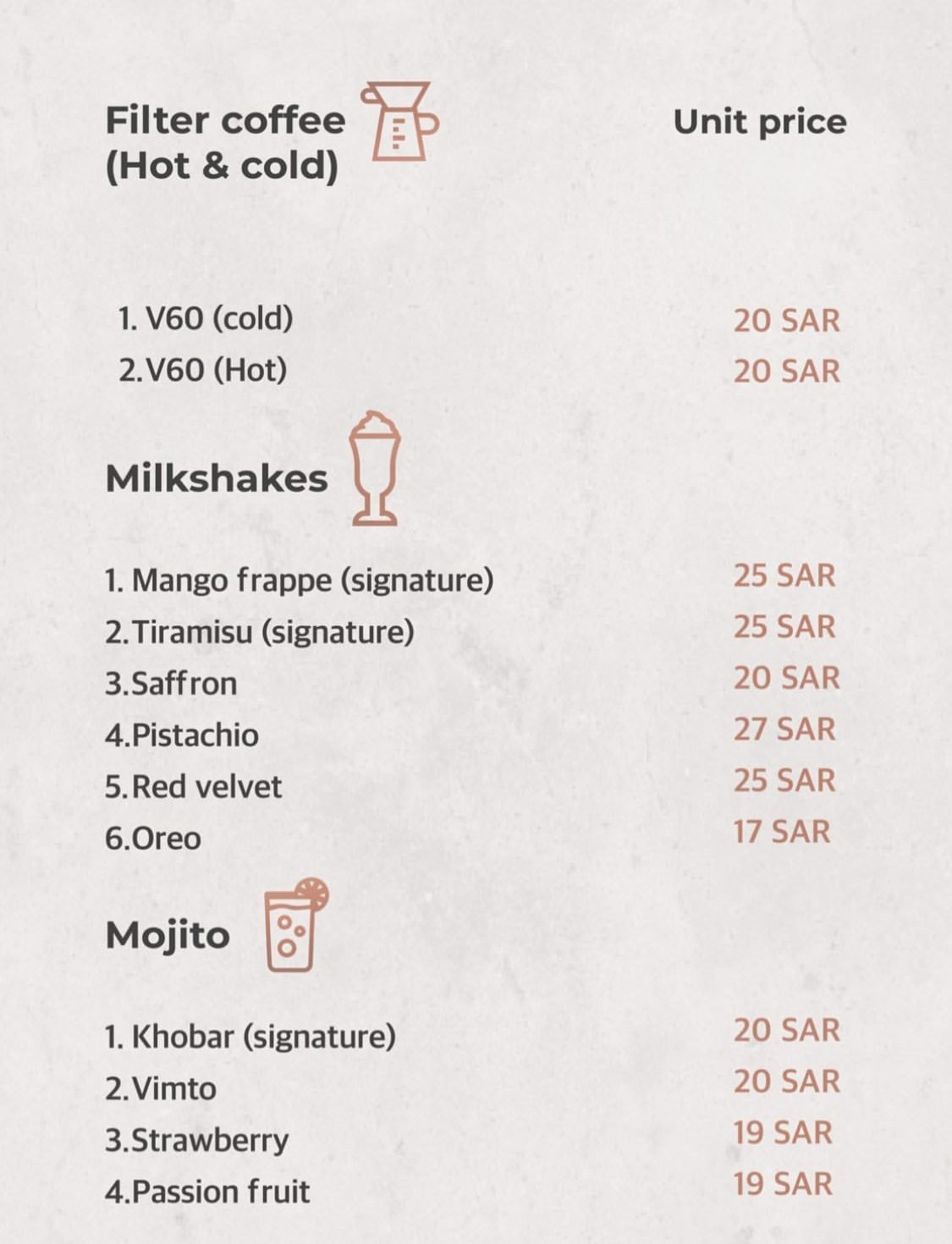 Filter coffee
(Hot & cold)

Unit price

1. V60 (cold) 20 SAR
2.V60 (Hot) 20 SAR

Milkshakes

1. Mango frappe (signature) 25 SAR
2.Tiramisu (signature) 25 SAR
3.Saffron 20 SAR
4.Pistachio 27 SAR
5.Red velvet 25 SAR
6.Oreo 17 SAR

Mojito

1. Khobar (signature) 20 SAR
2.Vimto 20 SAR
3.Strawberry 19 SAR
4.Passion fruit 19 SAR